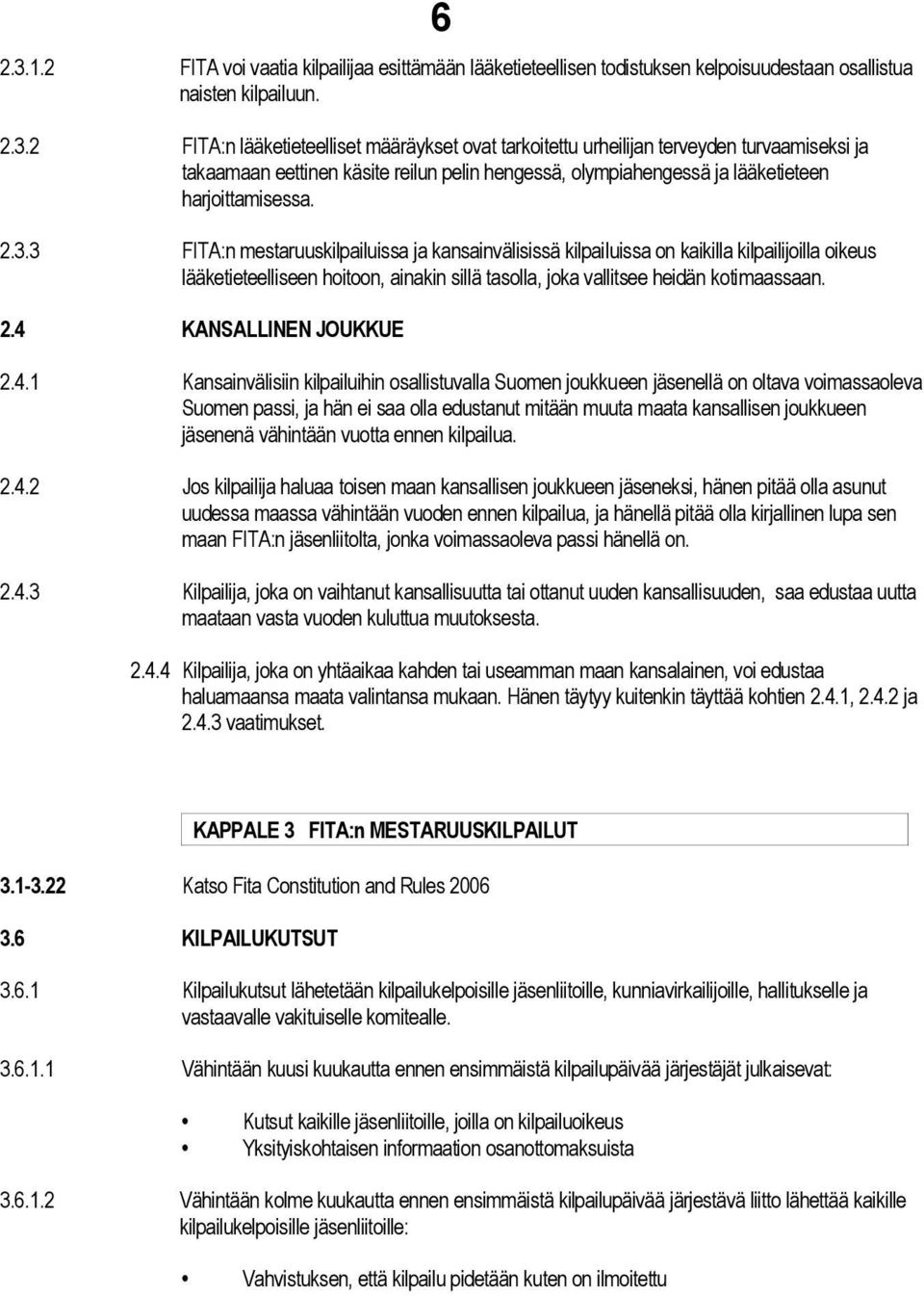 6

2.3.1.2 FITA voi vaatia kilpailijaa esittämään lääketieteellisen todistuksen kelpoisuudestaan osallistua naisten kilpailuun.

2.3.2 FITA:n lääketieteelliset määräykset ovat tarkoitettu urheilijan terveyden turvaamiseksi ja takaamaan eettinen käsite reilun pelin hengessä, olympiahengessä ja lääketieteen harjoittamisessa.

2.3.3 FITA:n mestaruuskilpailuissa ja kansainvälisissä kilpailuissa on kaikilla kilpailijoilla oikeus lääketieteelliseen hoitoon, ainakin sillä tasolla, joka vallitsee heidän kotimaassaan.

2.4 KANSALLINEN JOUKKUE

2.4.1 Kansainvälisiin kilpailuihin osallistuvalla Suomen joukkueen jäsenellä on oltava voimassaoleva Suomen passi, ja hän ei saa olla edustanut mitään muuta maata kansallisen joukkueen jäsenenä vähintään vuotta ennen kilpailua.

2.4.2 Jos kilpailija haluaa toisen maan kansallisen joukkueen jäseneksi, hänen pitää olla asunut uudessa maassa vähintään vuoden ennen kilpailua, ja hänellä pitää olla kirjallinen lupa sen maan FITA:n jäsenliitolta, jonka voimassaoleva passi hänellä on.

2.4.3 Kilpailija, joka on vaihtanut kansallisuutta tai ottanut uuden kansallisuuden, saa edustaa uutta maataan vasta vuoden kuluttua muutoksesta.

2.4.4 Kilpailija, joka on yhtäaikaa kahden tai useamman maan kansalainen, voi edustaa haluamaansa maata valintansa mukaan. Hänen täytyy kuitenkin täyttää kohtien 2.4.1, 2.4.2 ja 2.4.3 vaatimukset.

KAPPALE 3 FITA:n MESTARUUSKILPAILUT

3.1-3.22 Katso Fita Constitution and Rules 2006

3.6 KILPAILUKUTSUT

3.6.1 Kilpailukutsut lähetetään kilpailukelpoisille jäsenliitoille, kunniavirkailijoille, hallitukselle ja vastaavalle vakituiselle komitealle.

3.6.1.1 Vähintään kuusi kuukautta ennen ensimmäistä kilpailupäivää järjestäjät julkaisevat:

• Kutsut kaikille jäsenliitoille, joilla on kilpailuoikeus
• Yksityiskohtaisen informaation osanottomaksuista

3.6.1.2 Vähintään kolme kuukautta ennen ensimmäistä kilpailupäivää järjestävä liitto lähettää kaikille kilpailukelpoisille jäsenliitoille:

• Vahvistuksen, että kilpailu pidetään kuten on ilmoitettu